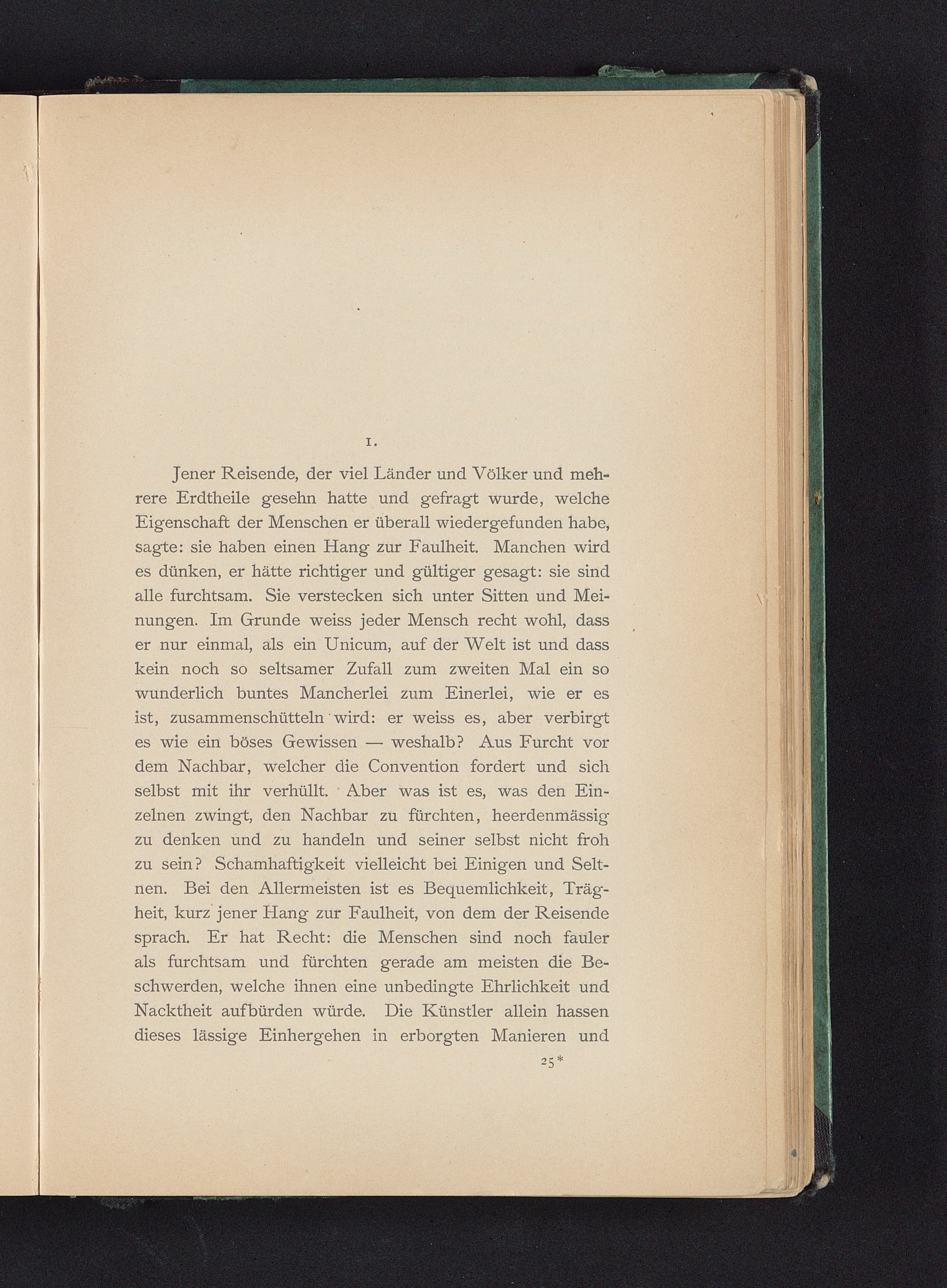 1.

Jener Reisende, der viel Länder und Völker und mehrere Erdtheile gesehn hatte und gefragt wurde, welche Eigenschaft der Menschen er überall wiedergefunden habe, sagte: sie haben einen Hang zur Faulheit. Manchen wird es dünken, er hätte richtiger und gültiger gesagt: sie sind alle furchtsam. Sie verstecken sich unter Sitten und Meinungen. Im Grunde weiss jeder Mensch recht wohl, dass er nur einmal, als ein Unicum, auf der Welt ist und dass kein noch so seltsamer Zufall zum zweiten Mal ein so wunderlich buntes Mancherlei zum Einerlei, wie er es ist, zusammenschütteln wird: er weiss es, aber verbirgt es wie ein böses Gewissen — weshalb? Aus Furcht vor dem Nachbar, welcher die Convention fordert und sich selbst mit ihr verhüllt. Aber was ist es, was den Einzelnen zwingt, den Nachbar zu fürchten, heerdenmässig zu denken und zu handeln und seiner selbst nicht froh zu sein? Schamhaftigkeit vielleicht bei Einigen und Seltnen. Bei den Allermeisten ist es Bequemlichkeit, Trägheit, kurz jener Hang zur Faulheit, von dem der Reisende sprach. Er hat Recht: die Menschen sind noch fauler als furchtsam und fürchten gerade am meisten die Beschwerden, welche ihnen eine unbedingte Ehrlichkeit und Nacktheit aufbürden würde. Die Künstler allein hassen dieses lässige Einhergehen in erborgten Manieren und

25*